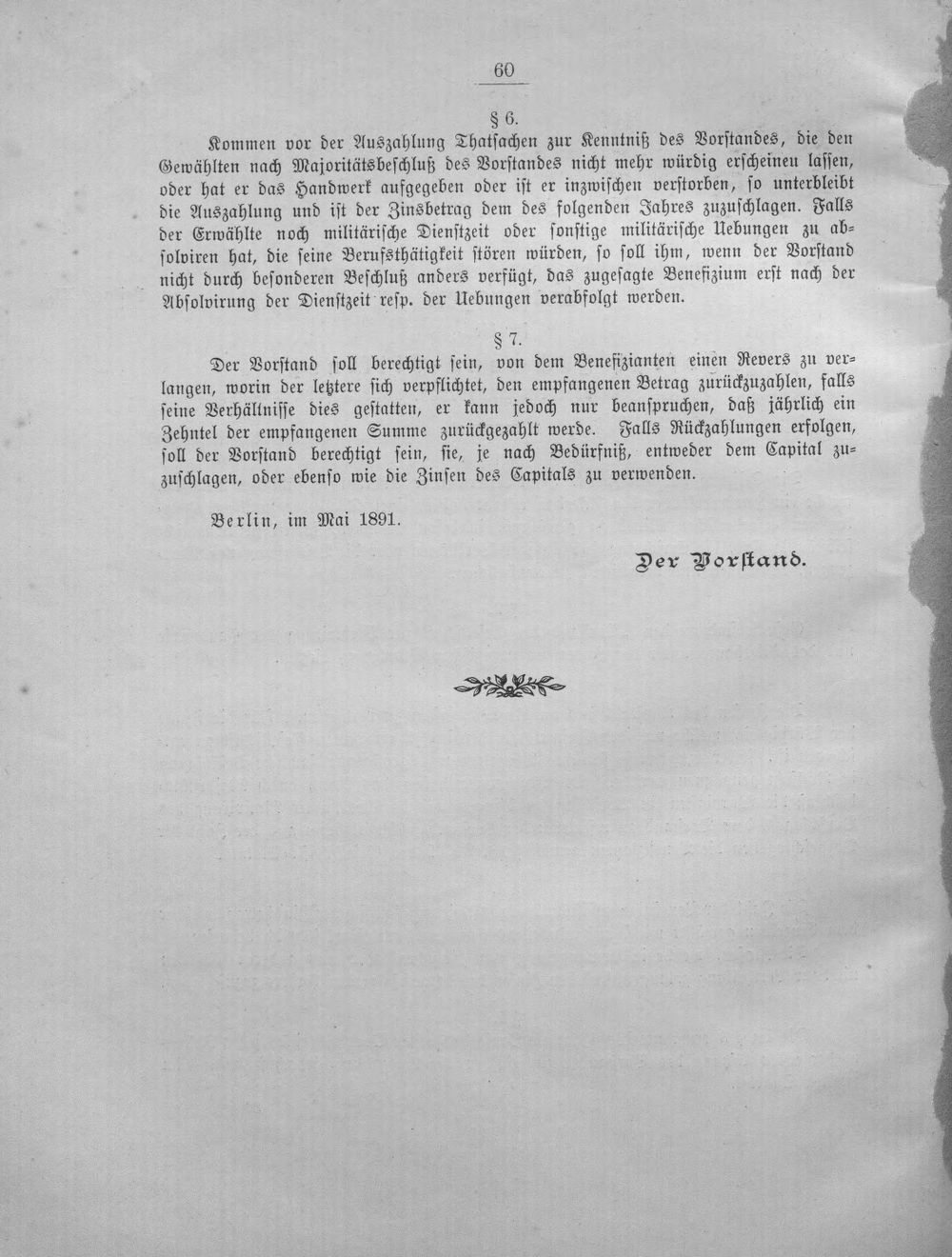 60

§ 6.

Kommen vor der Auszahlung Thatsachen zur Kenntniß des Vorstandes, die den Gewählten nach Majoritätsbeschluß des Vorstandes nicht mehr würdig erscheinen lassen, oder hat er das Handwerk aufgegeben oder ist er inzwischen verstorben, so unterbleibt die Auszahlung und ist der Zinsbetrag dem des folgenden Jahres zuzuschlagen. Falls der Erwählte noch militärische Dienstzeit oder sonstige militärische Uebungen zu absolviren hat, die seine Berufsthätigkeit stören würden, so soll ihm, wenn der Vorstand nicht durch besonderen Beschluß anders verfügt, das zugesagte Benefizium erst nach der Absolvirung der Dienstzeit resp. der Uebungen verabfolgt werden.

§ 7.

Der Vorstand soll berechtigt sein, von dem Benefizianten einen Revers zu verlangen, worin der letztere sich verpflichtet, den empfangenen Betrag zurückzuzahlen, falls seine Verhältnisse dies gestatten, er kann jedoch nur beanspruchen, daß jährlich ein Zehntel der empfangenen Summe zurückgezahlt werde. Falls Rückzahlungen erfolgen, soll der Vorstand berechtigt sein, sie, je nach Bedürfniß, entweder dem Capital zuzuschlagen, oder ebenso wie die Zinsen des Capitals zu verwenden.

Berlin, im Mai 1891.

Der Vorstand.